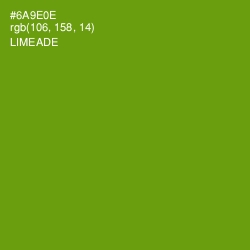 #6A9E0E
rgb(106, 158, 14)
LIMEADE